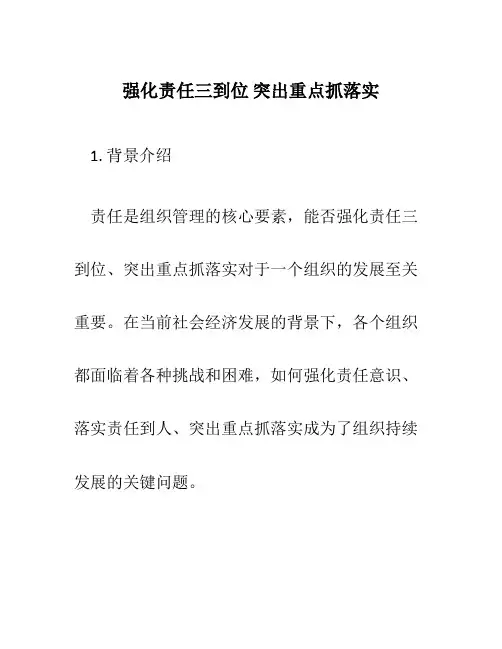 强化责任三到位 突出重点抓落实

1. 背景介绍

责任是组织管理的核心要素，能否强化责任三到位、突出重点抓落实对于一个组织的发展至关重要。在当前社会经济发展的背景下，各个组织都面临着各种挑战和困难，如何强化责任意识、落实责任到人、突出重点抓落实成为了组织持续发展的关键问题。